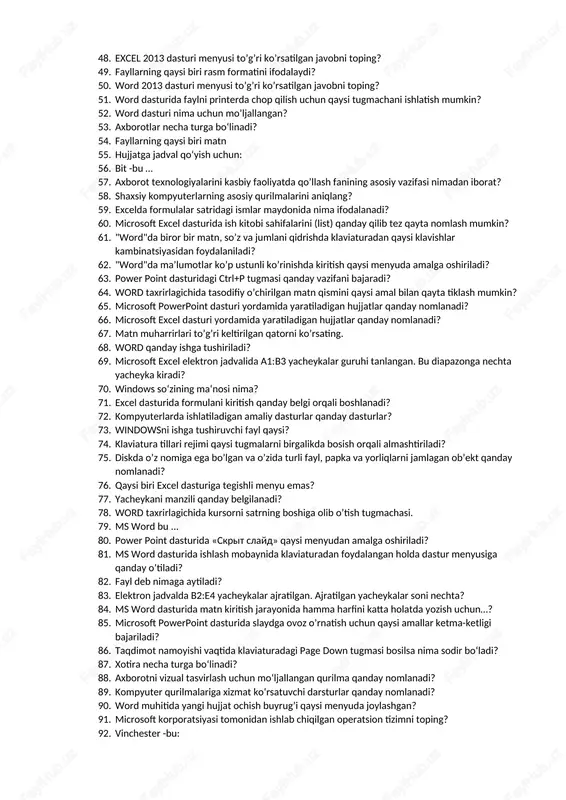 48. EXCEL 2013 dasturi menyusi to'g'ri ko'rsatilgan javobni toping?
49. Fayllarning qaysi biri rasm formatini ifodalaydi?
50. Word 2013 dasturi menyusi to'g'ri ko'rsatilgan javobni toping?
51. Word dasturida faylni printerda chop qilish uchun qaysi tugmachani ishlatish mumkin?
52. Word dasturi nima uchun mo'ljallangan?
53. Axborotlar necha turga bo'linadi?
54. Fayllarning qaysi biri matn
55. Hujjatga jadval qo'yish uchun:
56. Bit -bu ...
57. Axborot texnologiyalarini kasbiy faoliyatda qo'llash fanining asosiy vazifasi nimadan iborat?
58. Shaxsiy kompyuterlarning asosiy qurilmalarini aniqlang?
59. Excelda formulalar satridagi ismlar maydonida nima ifodalanadi?
60. Microsoft Excel dasturida ish kitobi sahifalarini (list) qanday qilib tez qayta nomlash mumkin?
61. "Word"da biror bir matn, so'z va jumlani qidrishda klaviaturadan qaysi klavishlar kambinatsiyasidan foydalaniladi?
62. "Word"da ma'lumotlar ko'p ustunli ko'rinishda kiritish qaysi menyuda amalga oshiriladi?
63. Power Point dasturidagi Ctrl+P tugmasi qanday vazifani bajaradi?
64. WORD taxrirlagichida tasodifiy o'chirilgan matn qismini qaysi amal bilan qayta tiklash mumkin?
65. Microsoft PowerPoint dasturi yordamida yaratiladigan hujjatlar qanday nomlanadi?
66. Microsoft Excel dasturi yordamida yaratiladigan hujjatlar qanday nomlanadi?
67. Matn muharrirlari to'g'ri keltirilgan qatorni ko'rsating.
68. WORD qanday ishga tushiriladi?
69. Microsoft Excel elektron jadvalida A1:B3 yacheykalar guruhi tanlangan. Bu diapazonga nechta yacheyka kiradi?
70. Windows so'zining ma'nosi nima?
71. Excel dasturida formulani kiritish qanday belgi orqali boshlanadi?
72. Kompyuterlarda ishlatiladigan amaliy dasturlar qanday dasturlar?
73. WINDOWSni ishga tushiruvchi fayl qaysi?
74. Klaviatura tillari rejimi qaysi tugmalarni birgalikda bosish orqali almashtiriladi?
75. Diskda o'z nomiga ega bo'lgan va o'zida turli fayl, papka va yorliqlarni jamlagan ob'ekt qanday nomlanadi?
76. Qaysi biri Excel dasturiga tegishli menyu emas?
77. Yacheykani manzili qanday belgilanadi?
78. WORD taxrirlagichida kursorni satrning boshiga olib o'tish tugmachasi.
79. MS Word bu ...
80. Power Point dasturida «Скрыт слайд» qaysi menyudan amalga oshiriladi?
81. MS Word dasturida ishlash mobaynida klaviaturadan foydalangan holda dastur menyusiga qanday o'tiladi?
82. Fayl deb nimaga aytiladi?
83. Elektron jadvalda B2:E4 yacheykalar ajratilgan. Ajratilgan yacheykalar soni nechta?
84. MS Word dasturida matn kiritish jarayonida hamma harfini katta holatda yozish uchun...?
85. Microsoft PowerPoint dasturida slaydga ovoz o'rnatish uchun qaysi amallar ketma-ketligi bajariladi?
86. Taqdimot namoyishi vaqtida klaviaturadagi Page Down tugmasi bosilsa nima sodir bo'ladi?
87. Xotira necha turga bo'linadi?
88. Axborotni vizual tasvirlash uchun mo'ljallangan qurilma qanday nomlanadi?
89. Kompyuter qurilmalariga xizmat ko'rsatuvchi darsturlar qanday nomlanadi?
90. Word muhitida yangi hujjat ochish buyrug'i qaysi menyuda joylashgan?
91. Microsoft korporatsiyasi tomonidan ishlab chiqilgan operatsion tizimni toping?
92. Vinchester -bu: